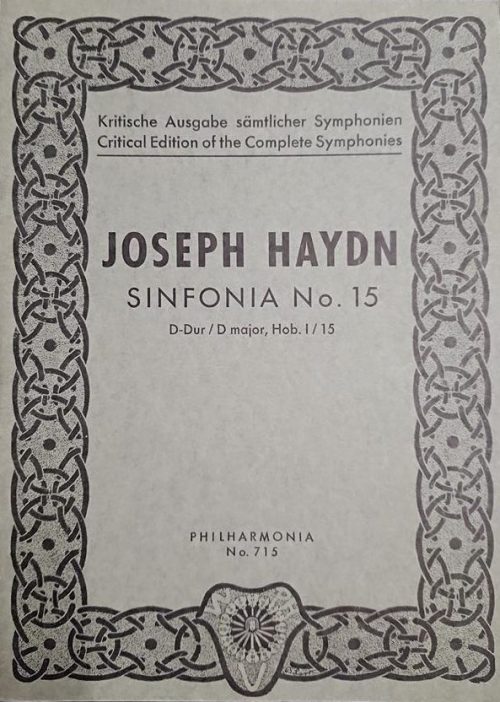 Kritische Ausgabe sämtlicher Symphonien
Critical Edition of the Complete Symphonies

JOSEPH HAYDN

SINFONIA No. 15

D-Dur / D major, Hob. I / 15

PHILHARMONIA
No. 715